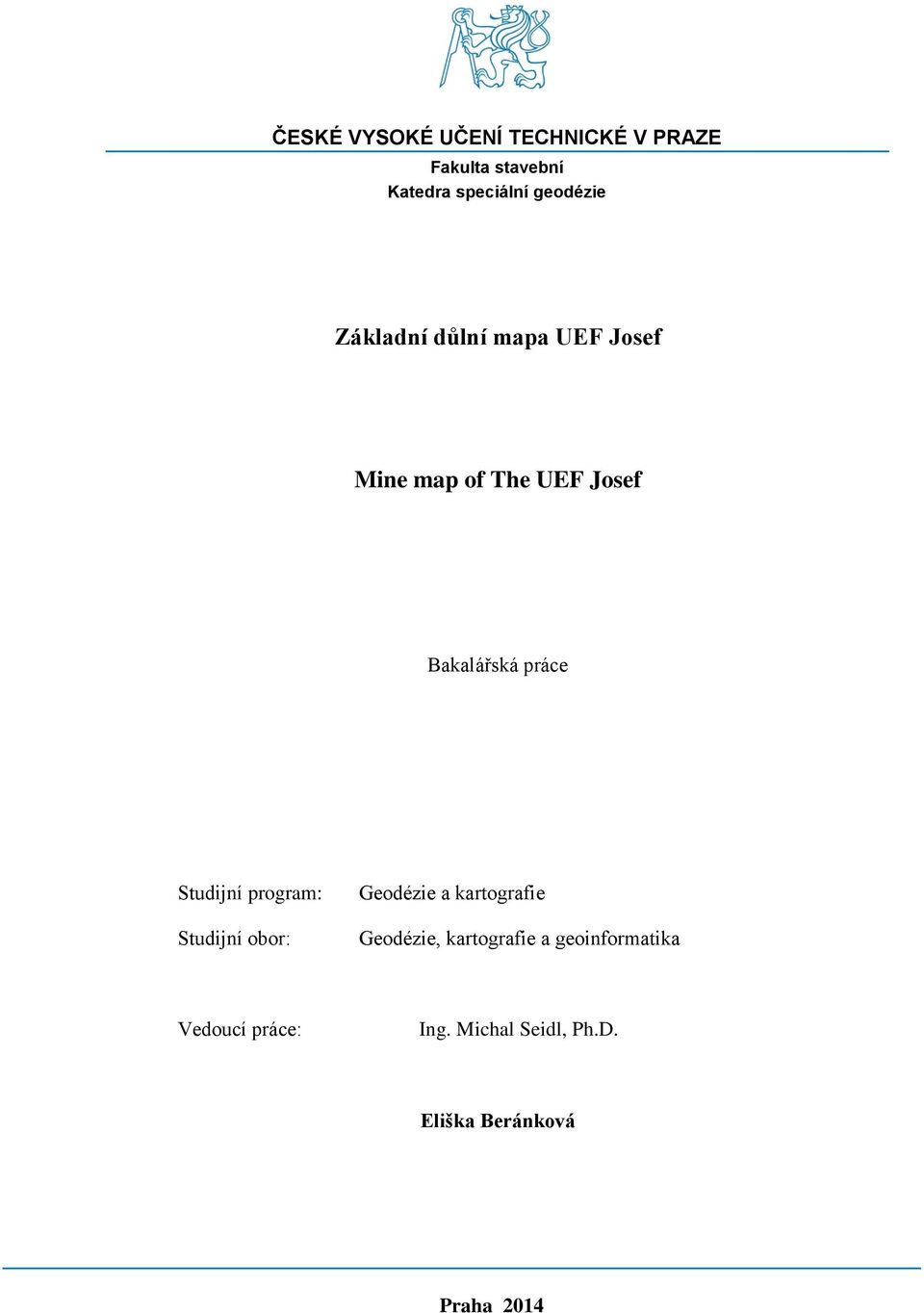 ČESKÉ VYSOKÉ UČENÍ TECHNICKÉ V PRAZE
Fakulta stavební
Katedra speciální geodézie

Základní důlní mapa UEF Josef

Mine map of The UEF Josef

Bakalářská práce

Studijní program: Geodézie a kartografie

Studijní obor: Geodézie, kartografie a geoinformatika

Vedoucí práce: Ing. Michal Seidl, Ph.D.

Eliška Beránková

Praha 2014